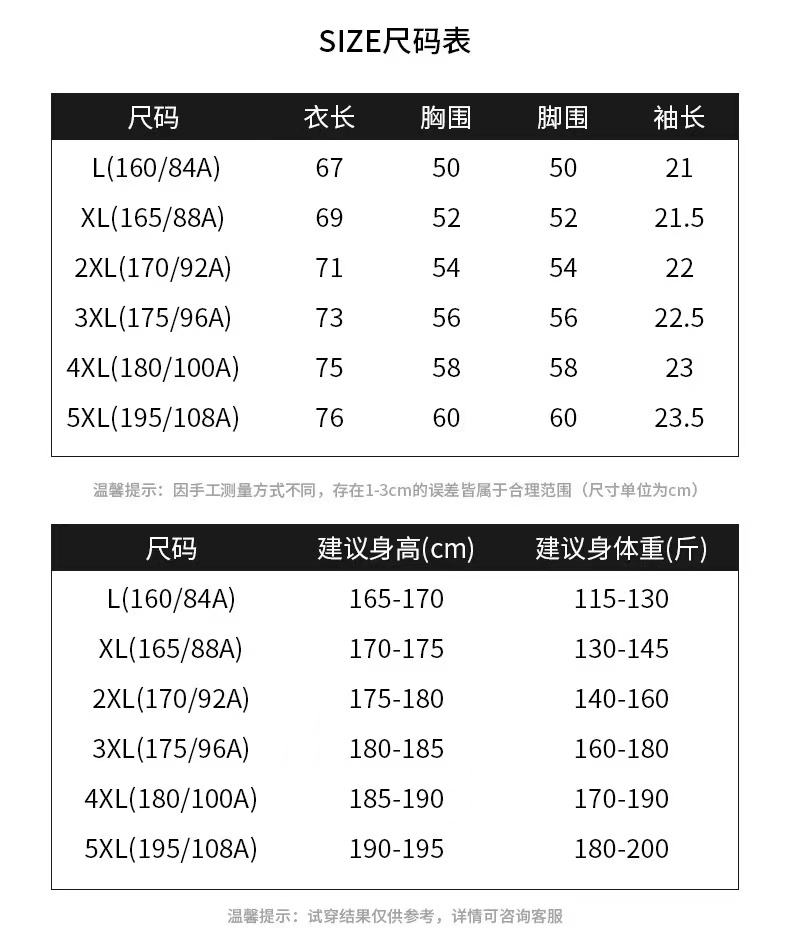 SIZE尺码表

| 尺码 | 衣长 | 胸围 | 脚围 | 袖长 |
|---|---|---|---|---|
| L(160/84A) | 67 | 50 | 50 | 21 |
| XL(165/88A) | 69 | 52 | 52 | 21.5 |
| 2XL(170/92A) | 71 | 54 | 54 | 22 |
| 3XL(175/96A) | 73 | 56 | 56 | 22.5 |
| 4XL(180/100A) | 75 | 58 | 58 | 23 |
| 5XL(195/108A) | 76 | 60 | 60 | 23.5 |

温馨提示：因手工测量方式不同，存在1-3cm的误差皆属于合理范围（尺寸单位为cm）

| 尺码 | 建议身高(cm) | 建议身体重(斤) |
|---|---|---|
| L(160/84A) | 165-170 | 115-130 |
| XL(165/88A) | 170-175 | 130-145 |
| 2XL(170/92A) | 175-180 | 140-160 |
| 3XL(175/96A) | 180-185 | 160-180 |
| 4XL(180/100A) | 185-190 | 170-190 |
| 5XL(195/108A) | 190-195 | 180-200 |

温馨提示：试穿结果仅供参考，详情可咨询客服